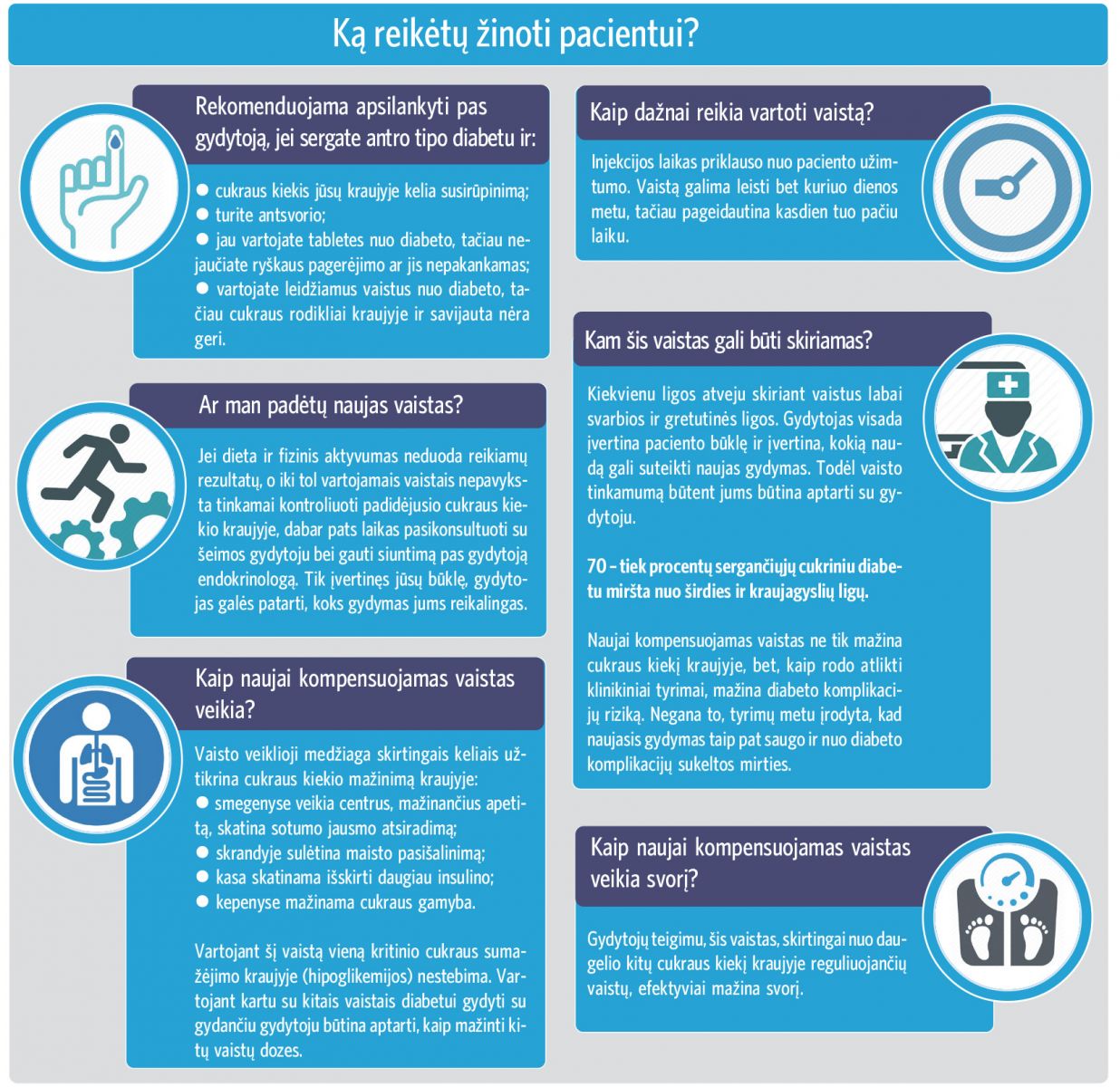 Ką reikėtų žinoti pacientui?

Rekomenduojama apsilankyti pas gydytoją, jei sergate antro tipo diabetu ir:

● cukraus kiekis jūsų kraujyje kelia susirūpinimą;
● turite antsvorio;
● jau vartojate tabletes nuo diabeto, tačiau nejaučiate ryškaus pagerėjimo ar jis nepakankamas;
● vartojate leidžiamus vaistus nuo diabeto, tačiau cukraus rodikliai kraujyje ir savijauta nėra geri.

Ar man padėtų naujas vaistas?

Jei dieta ir fizinis aktyvumas neduoda reikiamų rezultatų, o iki tol vartojamais vaistais nepavyksta tinkamai kontroliuoti padidėjusio cukraus kiekio kraujyje, dabar pats laikas pasikonsultuoti su šeimos gydytoju bei gauti siuntimą pas gydytoją endokrinologą. Tik įvertinęs jūsų būklę, gydytojas galės patarti, koks gydymas jums reikalingas.

Kaip naujai kompensuojamas vaistas veikia?

Vaisto veiklioji medžiaga skirtingais keliais užtikrina cukraus kiekio mažinimą kraujyje:
● smegenyse veikia centrus, mažinančius apetitą, skatina sotumo jausmo atsiradimą;
● skrandyje sulėtina maisto pasišalinimą;
● kasa skatinama išskirti daugiau insulino;
● kepenyse mažinama cukraus gamyba.

Vartojant šį vaistą vieną kritinio cukraus sumažėjimo kraujyje (hipoglikemijos) nestebima. Vartojant kartu su kitais vaistais diabetui gydyti su gydančiu gydytoju būtina aptarti, kaip mažinti kitų vaistų dozes.

Kaip dažnai reikia vartoti vaistą?

Injekcijos laikas priklauso nuo paciento užimtumo. Vaistą galima leisti bet kuriuo dienos metu, tačiau pageidautina kasdien tuo pačiu laiku.

Kam šis vaistas gali būti skiriamas?

Kiekvienu ligos atveju skiriant vaistus labai svarbios ir gretutinės ligos. Gydytojas visada įvertina paciento būklę ir įvertina, kokią naudą gali suteikti naujas gydymas. Todėl vaisto tinkamumą būtent jums būtina aptarti su gydytoju.

70 – tiek procentų sergančiųjų cukriniu diabetu miršta nuo širdies ir kraujagyslių ligų.

Naujai kompensuojamas vaistas ne tik mažina cukraus kiekį kraujyje, bet, kaip rodo atlikti klinikiniai tyrimai, mažina diabeto komplikacijų riziką. Negana to, tyrimų metu įrodyta, kad naujasis gydymas taip pat saugo ir nuo diabeto komplikacijų sukeltos mirties.

Kaip naujai kompensuojamas vaistas veikia svorį?

Gydytojų teigimu, šis vaistas, skirtingai nuo daugelio kitų cukraus kiekį kraujyje reguliuojančių vaistų, efektyviai mažina svorį.